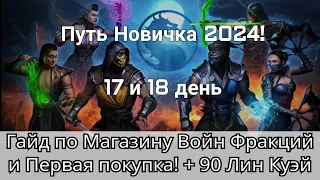 Путь Новичка 2024!

17 и 18 день

Гайд по Магазину Войн Фракций и Первая покупка! + 90 Лин Куэй